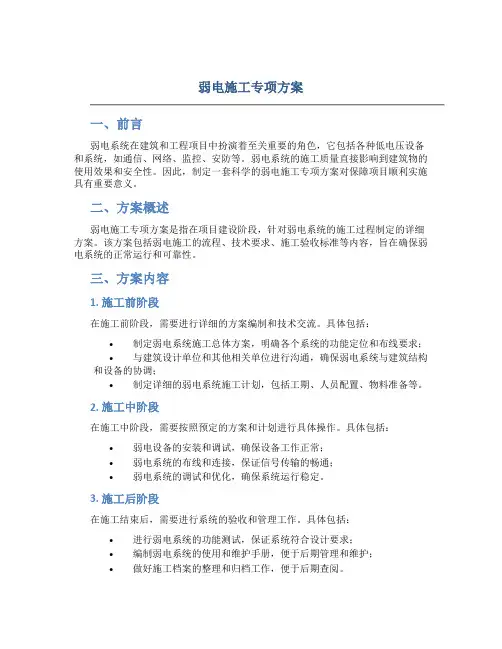 弱电施工专项方案

一、前言

弱电系统在建筑和工程项目中扮演着至关重要的角色，它包括各种低电压设备和系统，如通信、网络、监控、安防等。弱电系统的施工质量直接影响到建筑物的使用效果和安全性。因此，制定一套科学的弱电施工专项方案对保障项目顺利实施具有重要意义。

二、方案概述

弱电施工专项方案是指在项目建设阶段，针对弱电系统的施工过程制定的详细方案。该方案包括弱电施工的流程、技术要求、施工验收标准等内容，旨在确保弱电系统的正常运行和可靠性。

三、方案内容

1. 施工前阶段

在施工前阶段，需要进行详细的方案编制和技术交流。具体包括：

• 制定弱电系统施工总体方案，明确各个系统的功能定位和布线要求；
• 与建筑设计单位和其他相关单位进行沟通，确保弱电系统与建筑结构和设备的协调；
• 制定详细的弱电系统施工计划，包括工期、人员配置、物料准备等。

2. 施工中阶段

在施工中阶段，需要按照预定的方案和计划进行具体操作。具体包括：

• 弱电设备的安装和调试，确保设备工作正常；
• 弱电系统的布线和连接，保证信号传输的畅通；
• 弱电系统的调试和优化，确保系统运行稳定。

3. 施工后阶段

在施工结束后，需要进行系统的验收和管理工作。具体包括：

• 进行弱电系统的功能测试，保证系统符合设计要求；
• 编制弱电系统的使用和维护手册，便于后期管理和维护；
• 做好施工档案的整理和归档工作，便于后期查阅。